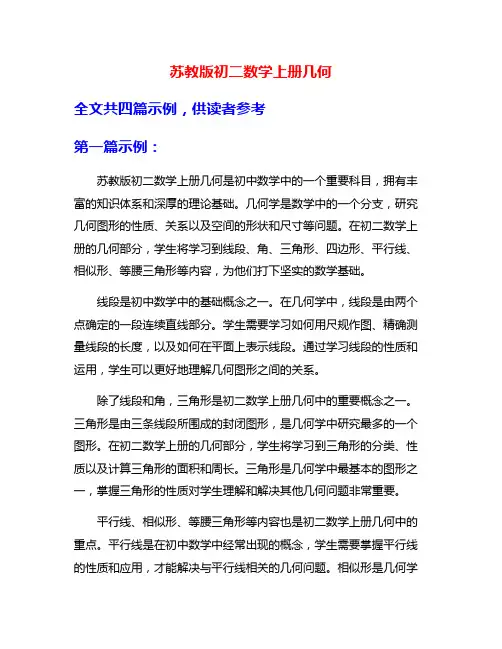 苏教版初二数学上册几何

全文共四篇示例，供读者参考

第一篇示例：

苏教版初二数学上册几何是初中数学中的一个重要科目，拥有丰富的知识体系和深厚的理论基础。几何学是数学中的一个分支，研究几何图形的性质、关系以及空间的形状和尺寸等问题。在初二数学上册的几何部分，学生将学习到线段、角、三角形、四边形、平行线、相似形、等腰三角形等内容，为他们打下坚实的数学基础。

线段是初中数学中的基础概念之一。在几何学中，线段是由两个点确定的一段连续直线部分。学生需要学习如何用尺规作图、精确测量线段的长度，以及如何在平面上表示线段。通过学习线段的性质和运用，学生可以更好地理解几何图形之间的关系。

除了线段和角，三角形是初二数学上册几何中的重要概念之一。三角形是由三条线段所围成的封闭图形，是几何学中研究最多的一个图形。在初二数学上册的几何部分，学生将学习到三角形的分类、性质以及计算三角形的面积和周长。三角形是几何学中最基本的图形之一，掌握三角形的性质对学生理解和解决其他几何问题非常重要。

平行线、相似形、等腰三角形等内容也是初二数学上册几何中的重点。平行线是在初中数学中经常出现的概念，学生需要掌握平行线的性质和应用，才能解决与平行线相关的几何问题。相似形是几何学